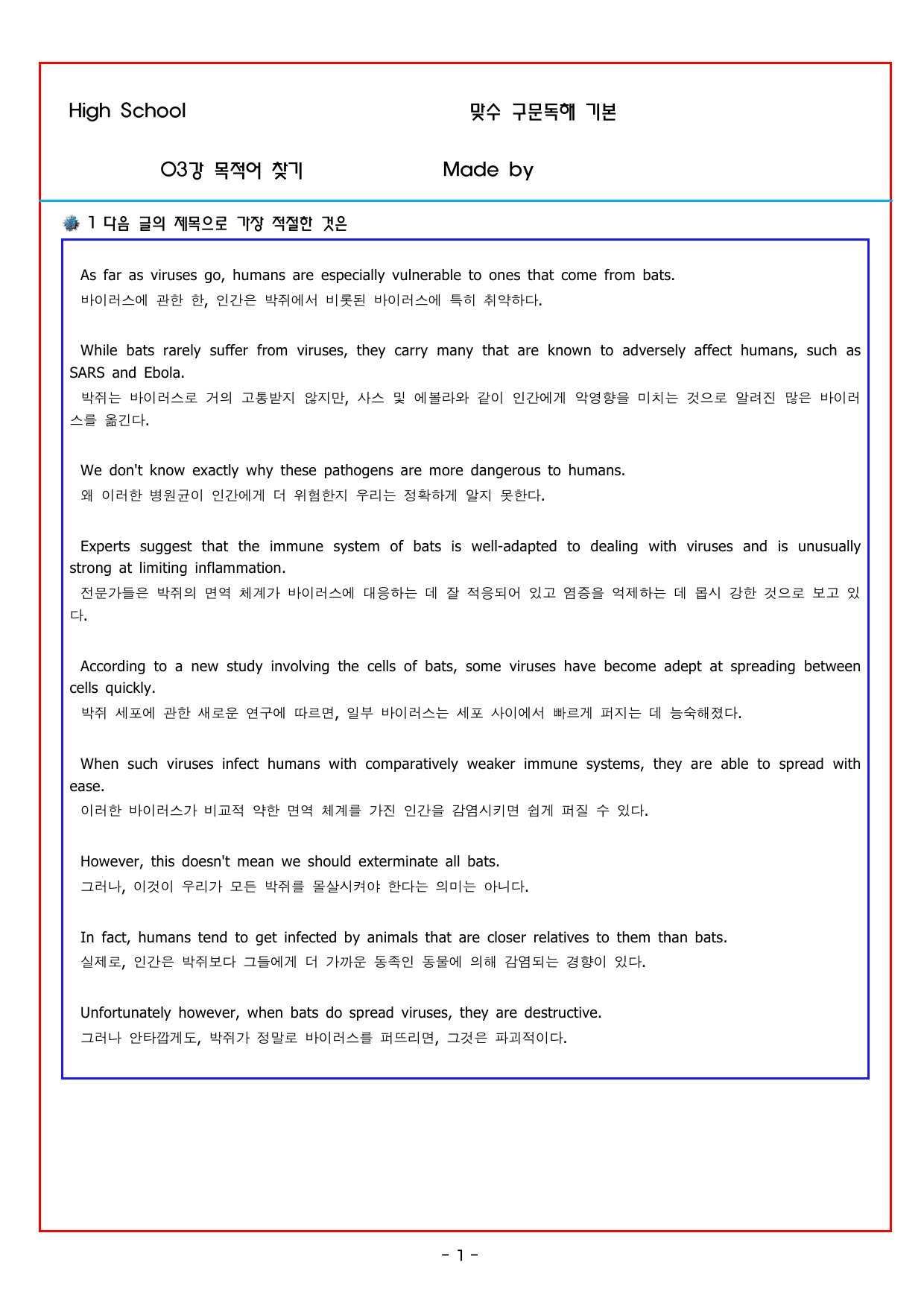 High School

맞수 구문독해 기본

03강 목적어 찾기

Made by

1 다음 글의 제목으로 가장 적절한 것은

As far as viruses go, humans are especially vulnerable to ones that come from bats.
바이러스에 관한 한, 인간은 박쥐에서 비롯된 바이러스에 특히 취약하다.

While bats rarely suffer from viruses, they carry many that are known to adversely affect humans, such as SARS and Ebola.
박쥐는 바이러스로 거의 고통받지 않지만, 사스 및 에볼라와 같이 인간에게 악영향을 미치는 것으로 알려진 많은 바이러스를 옮긴다.

We don't know exactly why these pathogens are more dangerous to humans.
왜 이러한 병원균이 인간에게 더 위험한지 우리는 정확하게 알지 못한다.

Experts suggest that the immune system of bats is well-adapted to dealing with viruses and is unusually strong at limiting inflammation.
전문가들은 박쥐의 면역 체계가 바이러스에 대응하는 데 잘 적응되어 있고 염증을 억제하는 데 몹시 강한 것으로 보고 있다.

According to a new study involving the cells of bats, some viruses have become adept at spreading between cells quickly.
박쥐 세포에 관한 새로운 연구에 따르면, 일부 바이러스는 세포 사이에서 빠르게 퍼지는 데 능숙해졌다.

When such viruses infect humans with comparatively weaker immune systems, they are able to spread with ease.
이러한 바이러스가 비교적 약한 면역 체계를 가진 인간을 감염시키면 쉽게 퍼질 수 있다.

However, this doesn't mean we should exterminate all bats.
그러나, 이것이 우리가 모든 박쥐를 몰살시켜야 한다는 의미는 아니다.

In fact, humans tend to get infected by animals that are closer relatives to them than bats.
실제로, 인간은 박쥐보다 그들에게 더 가까운 동족인 동물에 의해 감염되는 경향이 있다.

Unfortunately however, when bats do spread viruses, they are destructive.
그러나 안타깝게도, 박쥐가 정말로 바이러스를 퍼뜨리면, 그것은 파괴적이다.

- 1 -